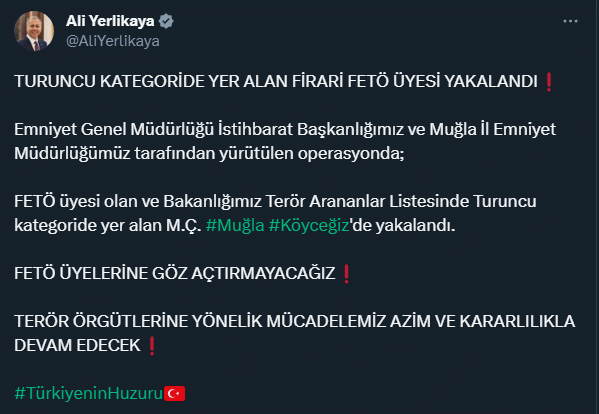 Ali Yerlikaya
@AliYerlikaya

TURUNCU KATEGORİDE YER ALAN FİRARİ FETÖ ÜYESİ YAKALANDI ❗

Emniyet Genel Müdürlüğü İstihbarat Başkanlığımız ve Muğla İl Emniyet Müdürlüğümüz tarafından yürütülen operasyonda;

FETÖ üyesi olan ve Bakanlığımız Terör Arananlar Listesinde Turuncu kategoride yer alan M.Ç. #Muğla #Köyceğiz'de yakalandı.

FETÖ ÜYELERİNE GÖZ AÇTIRMAYACAĞIZ ❗

TERÖR ÖRGÜTLERİNE YÖNELİK MÜCADELEMİZ AZİM VE KARARLILIKLA DEVAM EDECEK ❗

#TürkiyeninHuzuru 🇹🇷